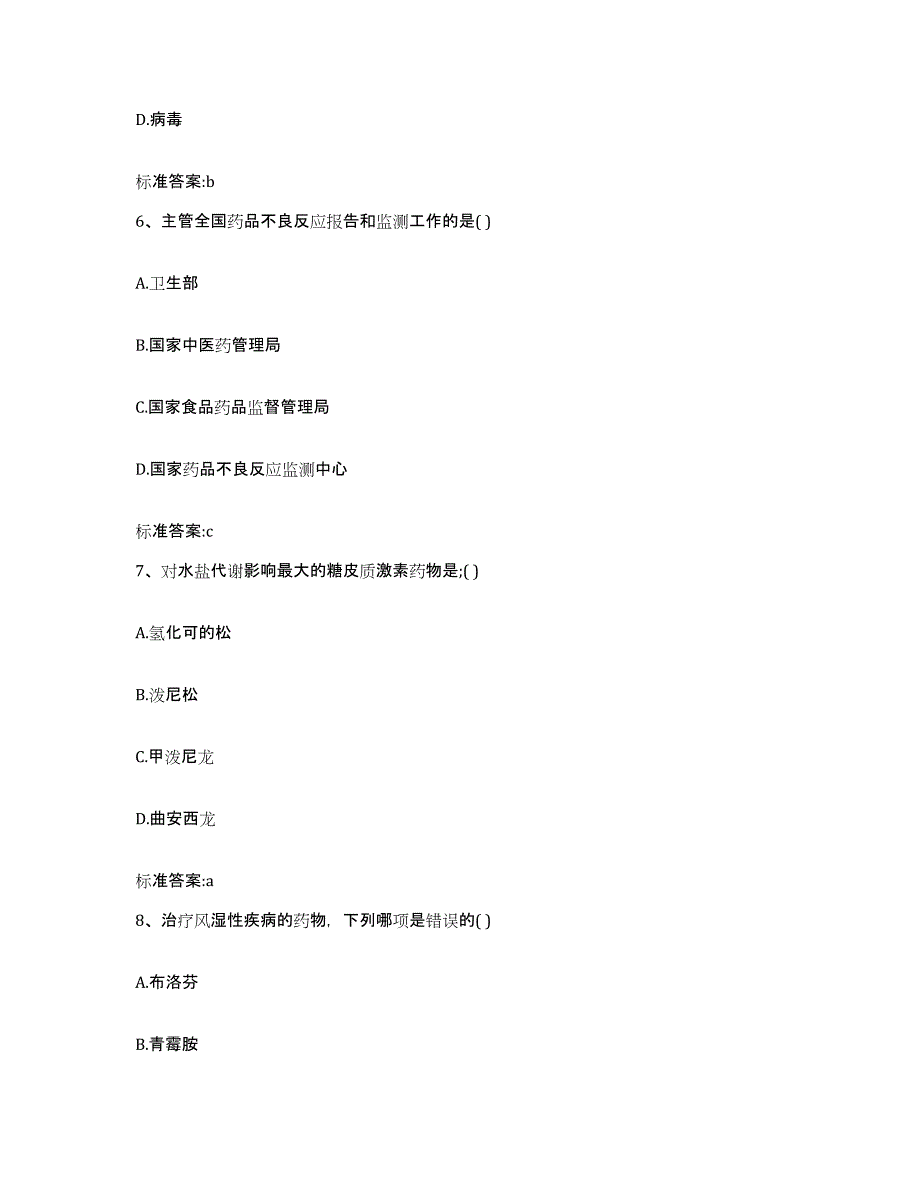 D.病毒

标准答案:b

6、主管全国药品不良反应报告和监测工作的是( )

A.卫生部

B.国家中医药管理局

C.国家食品药品监督管理局

D.国家药品不良反应监测中心

标准答案:c

7、对水盐代谢影响最大的糖皮质激素药物是;( )

A.氢化可的松

B.泼尼松

C.甲泼尼龙

D.曲安西龙

标准答案:a

8、治疗风湿性疾病的药物，下列哪项是错误的( )

A.布洛芬

B.青霉胺